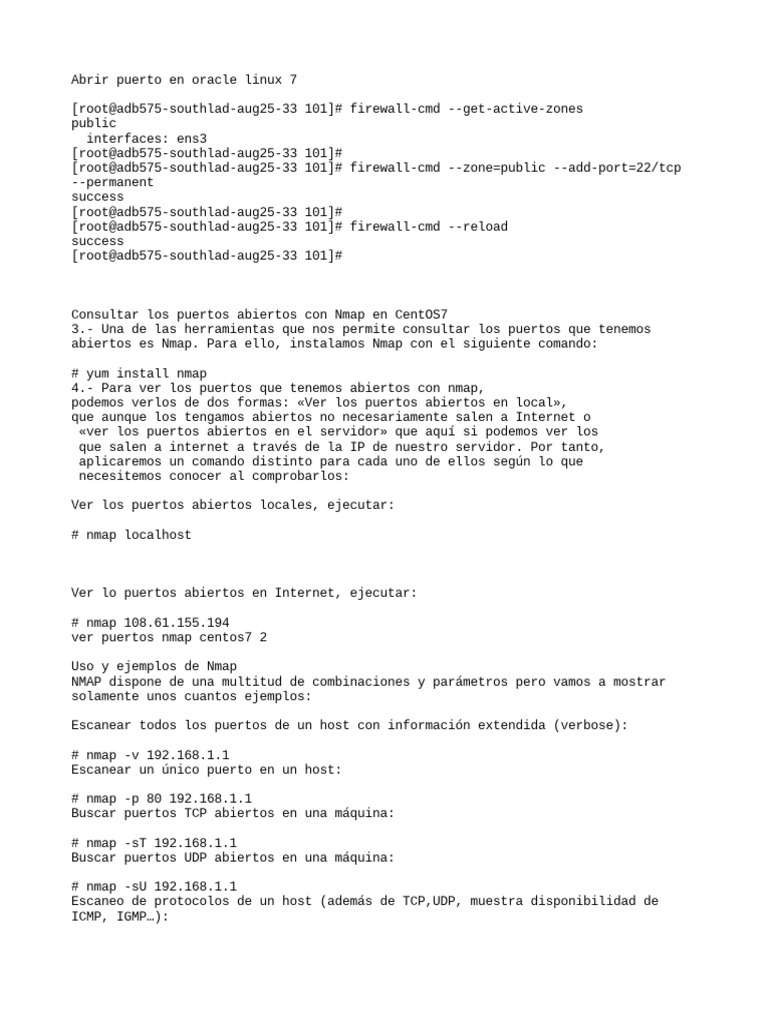 Abrir puerto en oracle linux 7

[root@adb575-southlad-aug25-33 101]# firewall-cmd --get-active-zones
public
  interfaces: ens3
[root@adb575-southlad-aug25-33 101]#
[root@adb575-southlad-aug25-33 101]# firewall-cmd --zone=public --add-port=22/tcp --permanent
success
[root@adb575-southlad-aug25-33 101]#
[root@adb575-southlad-aug25-33 101]# firewall-cmd --reload
success
[root@adb575-southlad-aug25-33 101]#

Consultar los puertos abiertos con Nmap en CentOS7
3.- Una de las herramientas que nos permite consultar los puertos que tenemos abiertos es Nmap. Para ello, instalamos Nmap con el siguiente comando:

# yum install nmap
4.- Para ver los puertos que tenemos abiertos con nmap,
podemos verlos de dos formas: «Ver los puertos abiertos en local»,
que aunque los tengamos abiertos no necesariamente salen a Internet o
 «ver los puertos abiertos en el servidor» que aquí si podemos ver los
 que salen a internet a través de la IP de nuestro servidor. Por tanto,
 aplicaremos un comando distinto para cada uno de ellos según lo que
 necesitemos conocer al comprobarlos:

Ver los puertos abiertos locales, ejecutar:

# nmap localhost

Ver lo puertos abiertos en Internet, ejecutar:

# nmap 108.61.155.194
ver puertos nmap centos7 2

Uso y ejemplos de Nmap
NMAP dispone de una multitud de combinaciones y parámetros pero vamos a mostrar solamente unos cuantos ejemplos:

Escanear todos los puertos de un host con información extendida (verbose):

# nmap -v 192.168.1.1
Escanear un único puerto en un host:

# nmap -p 80 192.168.1.1
Buscar puertos TCP abiertos en una máquina:

# nmap -sT 192.168.1.1
Buscar puertos UDP abiertos en una máquina:

# nmap -sU 192.168.1.1
Escaneo de protocolos de un host (además de TCP,UDP, muestra disponibilidad de ICMP, IGMP…):